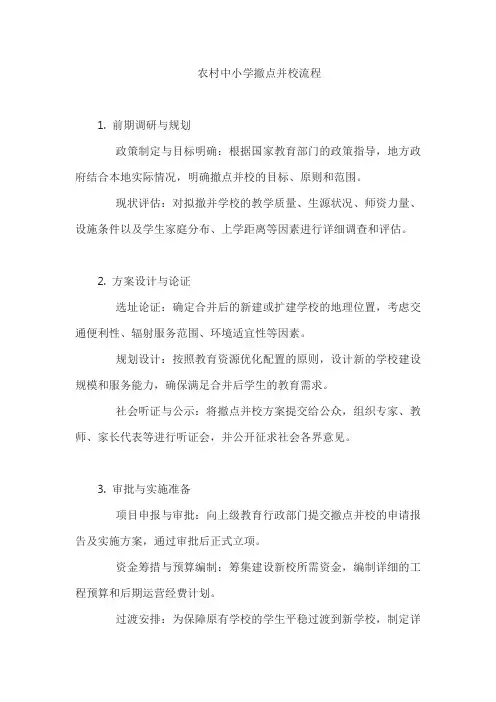 农村中小学撤点并校流程

1. 前期调研与规划

政策制定与目标明确：根据国家教育部门的政策指导，地方政府结合本地实际情况，明确撤点并校的目标、原则和范围。

现状评估：对拟撤并学校的教学质量、生源状况、师资力量、设施条件以及学生家庭分布、上学距离等因素进行详细调查和评估。

2. 方案设计与论证

选址论证：确定合并后的新建或扩建学校的地理位置，考虑交通便利性、辐射服务范围、环境适宜性等因素。

规划设计：按照教育资源优化配置的原则，设计新的学校建设规模和服务能力，确保满足合并后学生的教育需求。

社会听证与公示：将撤点并校方案提交给公众，组织专家、教师、家长代表等进行听证会，并公开征求社会各界意见。

3. 审批与实施准备

项目申报与审批：向上级教育行政部门提交撤点并校的申请报告及实施方案，通过审批后正式立项。

资金筹措与预算编制：筹集建设新校所需资金，编制详细的工程预算和后期运营经费计划。

过渡安排：为保障原有学校的学生平稳过渡到新学校，制定详